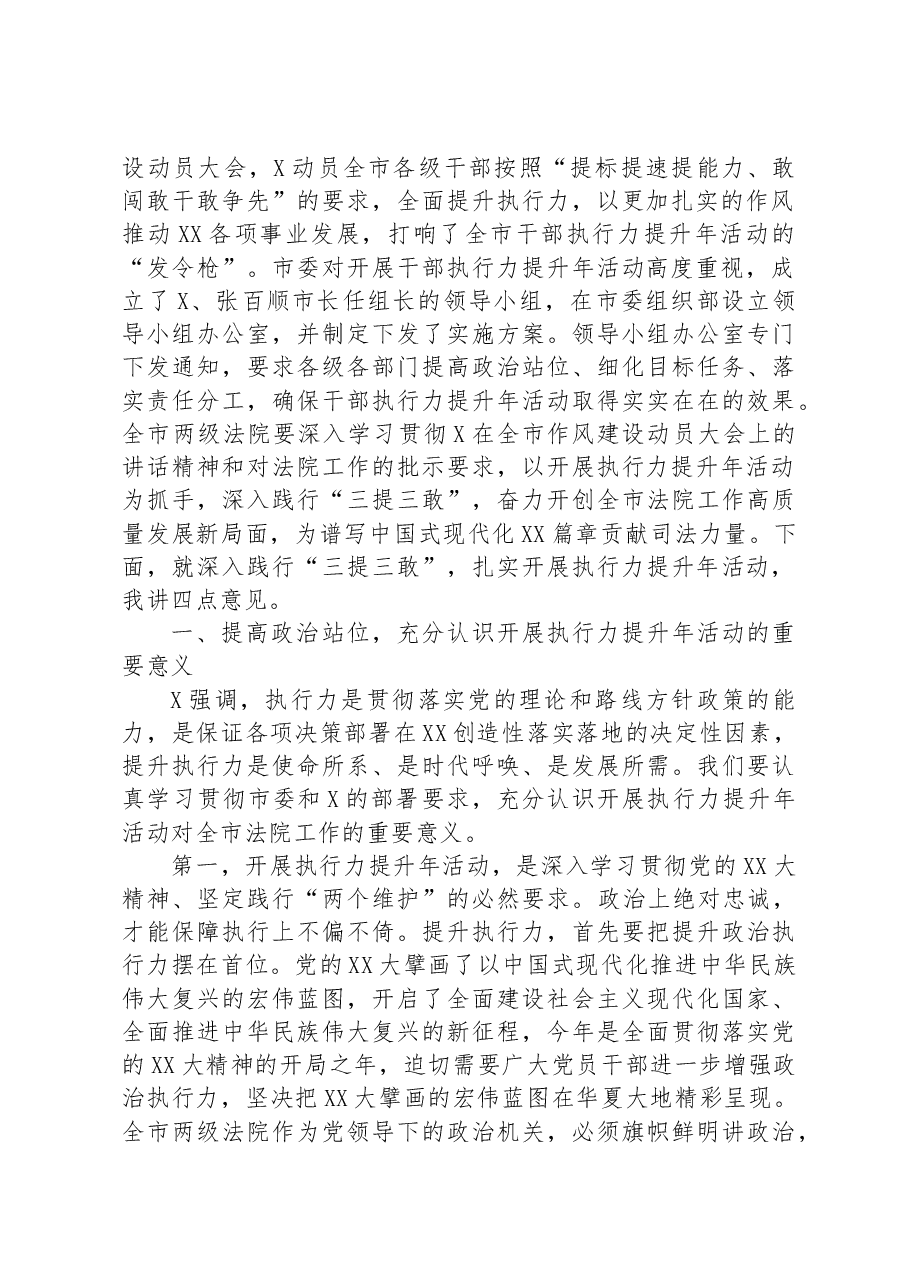 设动员大会，X动员全市各级干部按照“提标提速提能力、敢闯敢干敢争先”的要求，全面提升执行力，以更加扎实的作风推动XX各项事业发展，打响了全市干部执行力提升年活动的“发令枪”。市委对开展干部执行力提升年活动高度重视，成立了X、张百顺市长任组长的领导小组，在市委组织部设立领导小组办公室，并制定下发了实施方案。领导小组办公室专门下发通知，要求各级各部门提高政治站位、细化目标任务、落实责任分工，确保干部执行力提升年活动取得实实在在的效果。全市两级法院要深入学习贯彻X在全市作风建设动员大会上的讲话精神和对法院工作的批示要求，以开展执行力提升年活动为抓手，深入践行“三提三敢”，奋力开创全市法院工作高质量发展新局面，为谱写中国式现代化XX篇章贡献司法力量。下面，就深入践行“三提三敢”，扎实开展执行力提升年活动，我讲四点意见。

一、提高政治站位，充分认识开展执行力提升年活动的重要意义

X强调，执行力是贯彻落实党的理论和路线方针政策的能力，是保证各项决策部署在XX创造性落实落地的决定性因素，提升执行力是使命所系、是时代呼唤、是发展所需。我们要认真学习贯彻市委和X的部署要求，充分认识开展执行力提升年活动对全市法院工作的重要意义。

第一，开展执行力提升年活动，是深入学习贯彻党的XX大精神、坚定践行“两个维护”的必然要求。政治上绝对忠诚，才能保障执行上不偏不倚。提升执行力，首先要把提升政治执行力摆在首位。党的XX大擘画了以中国式现代化推进中华民族伟大复兴的宏伟蓝图，开启了全面建设社会主义现代化国家、全面推进中华民族伟大复兴的新征程，今年是全面贯彻落实党的XX大精神的开局之年，迫切需要广大党员干部进一步增强政治执行力，坚决把XX大擘画的宏伟蓝图在华夏大地精彩呈现。全市两级法院作为党领导下的政治机关，必须旗帜鲜明讲政治，